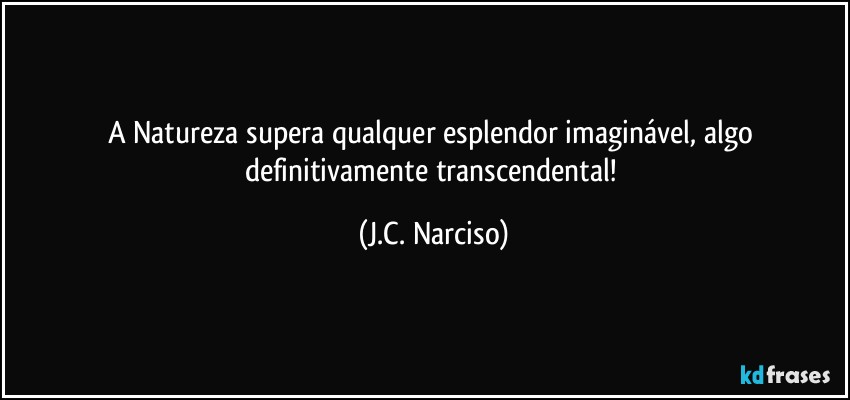 A Natureza supera qualquer esplendor imaginável, algo definitivamente transcendental!

(J.C. Narciso)

kdfrases